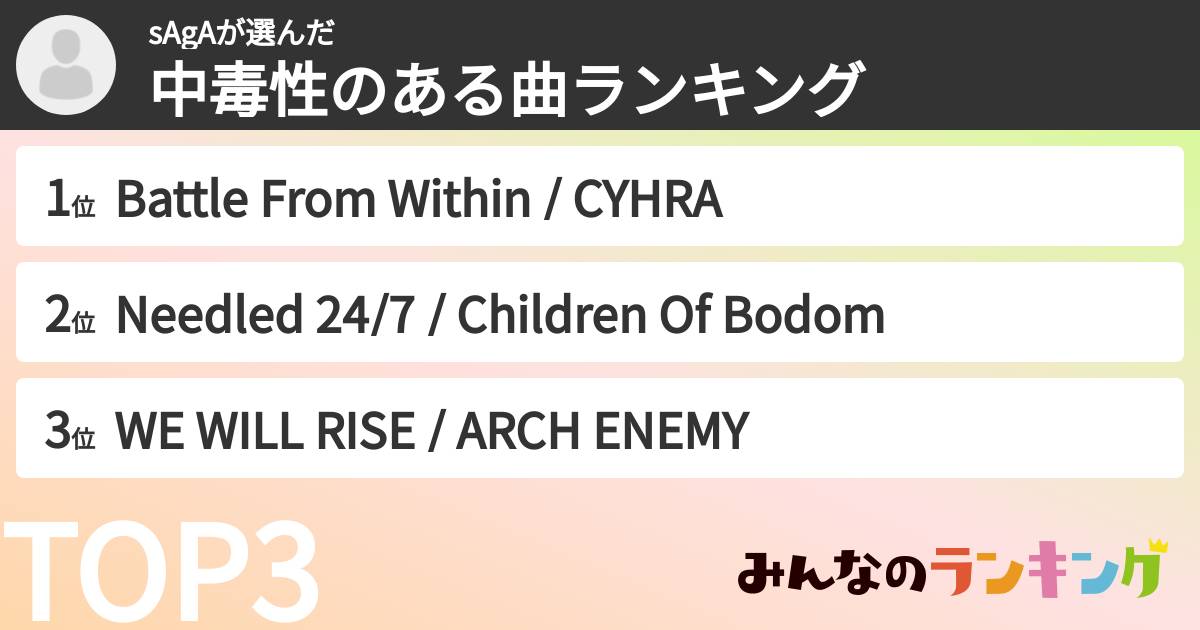 sAgAが選んだ
中毒性のある曲ランキング

1位 Battle From Within / CYHRA

2位 Needled 24/7 / Children Of Bodom

3位 WE WILL RISE / ARCH ENEMY

TOP3

みんなのランキング